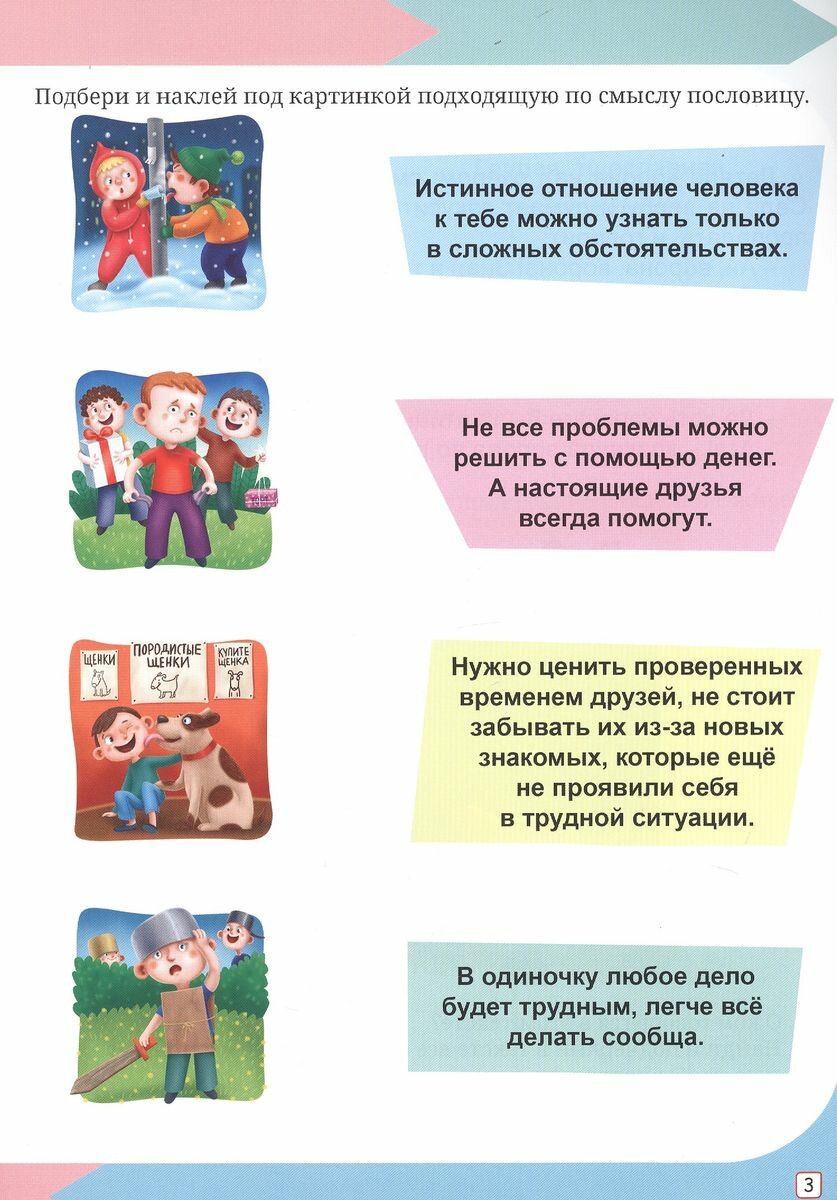 Подбери и наклей под картинкой подходящую по смыслу пословицу.

Истинное отношение человека к тебе можно узнать только в сложных обстоятельствах.

Не все проблемы можно решить с помощью денег. А настоящие друзья всегда помогут.

ЩЕНКИ

ПОРОДИСТЫЕ ЩЕНКИ

КУПИТЕ ЩЕНКА

Нужно ценить проверенных временем друзей, не стоит забывать их из-за новых знакомых, которые ещё не проявили себя в трудной ситуации.

В одиночку любое дело будет трудным, легче всё делать сообща.

3